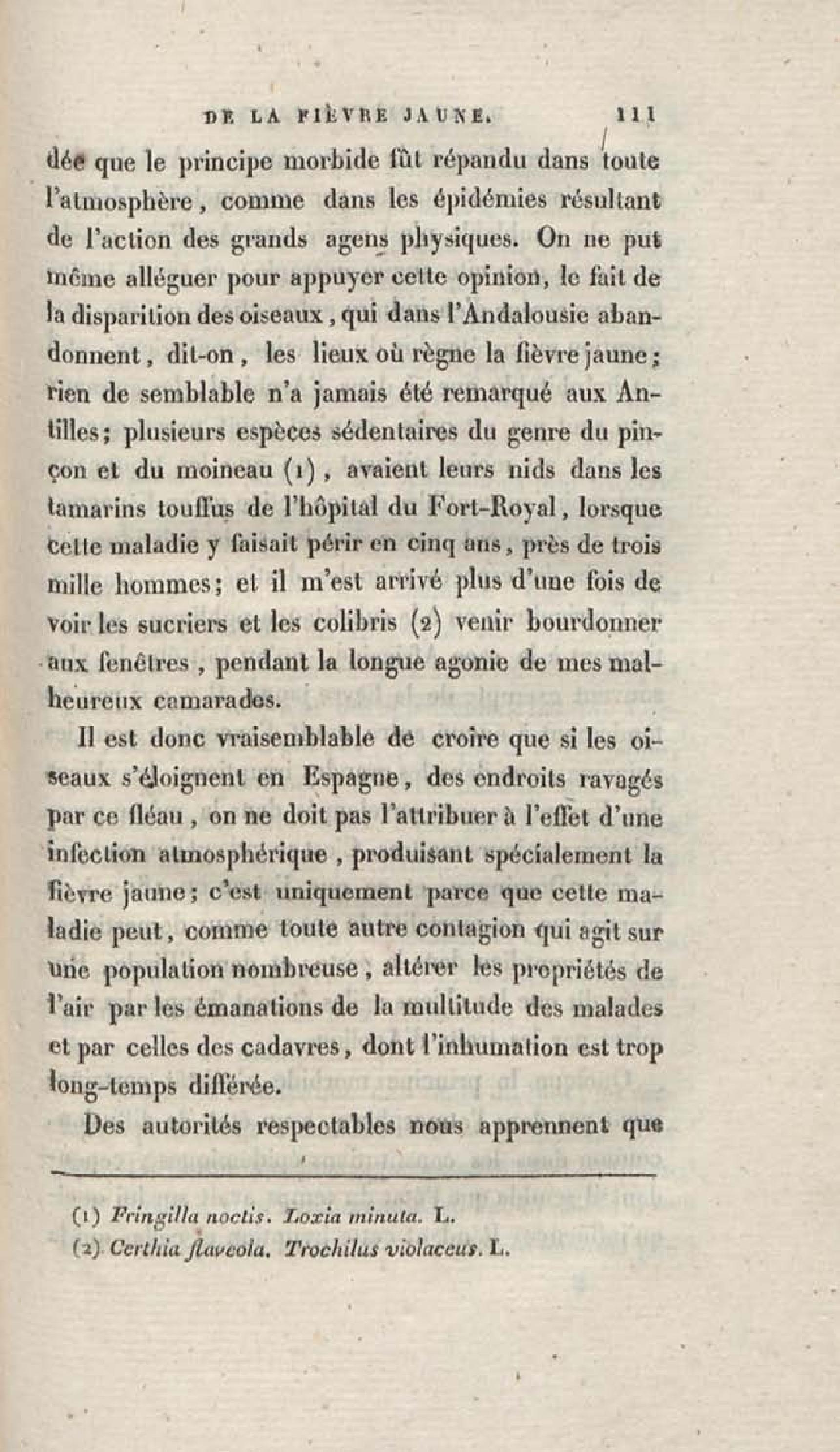 DE LA FIÈVRE JAUNE. 111

dée que le principe morbide fût répandu dans toute l'atmosphère, comme dans les épidémies résultant de l'action des grands agens physiques. On ne put même alléguer pour appuyer cette opinion, le fait de la disparition des oiseaux, qui dans l'Andalousie abandonnent, dit-on, les lieux où règne la fièvre jaune; rien de semblable n'a jamais été remarqué aux Antilles; plusieurs espèces sédentaires du genre du pinçon et du moineau (1), avaient leurs nids dans les tamarins touffus de l'hôpital du Fort-Royal, lorsque cette maladie y faisait périr en cinq ans, près de trois mille hommes; et il m'est arrivé plus d'une fois de voir les sucriers et les colibris (2) venir bourdonner aux fenêtres, pendant la longue agonie de mes malheureux camarades.

Il est donc vraisemblable de croire que si les oiseaux s'éloignent en Espagne, des endroits ravagés par ce fléau, on ne doit pas l'attribuer à l'effet d'une infection atmosphérique, produisant spécialement la fièvre jaune; c'est uniquement parce que cette maladie peut, comme toute autre contagion qui agit sur une population nombreuse, altérer les propriétés de l'air par les émanations de la multitude des malades et par celles des cadavres, dont l'inhumation est trop long-temps différée.

Des autorités respectables nous apprennent que

(1) Fringilla noctis. Loxia minuta. L.
(2) Certhia flaveola. Trochilus violaceus. L.